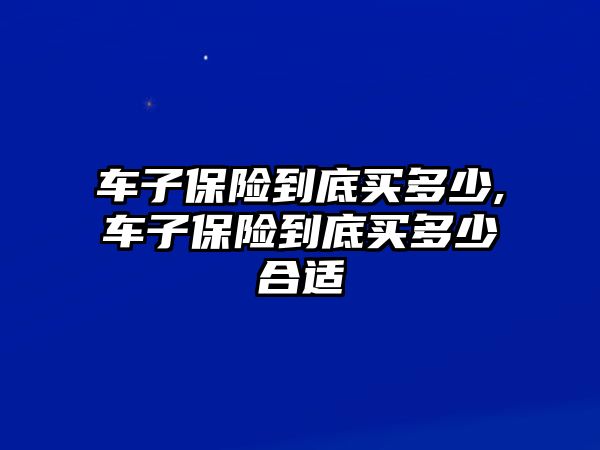 车子保险到底买多少,车子保险到底买多少合适